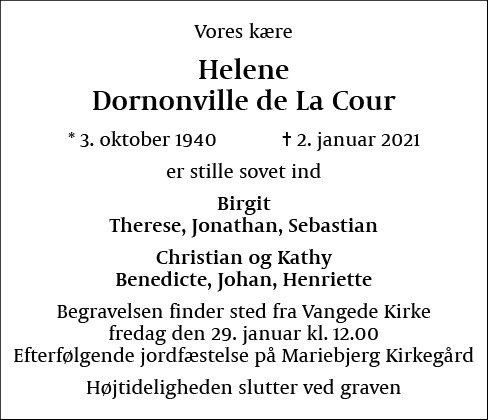 Vores kære

Helene
Dornonville de La Cour

* 3. oktober 1940 † 2. januar 2021

er stille sovet ind

Birgit
Therese, Jonathan, Sebastian

Christian og Kathy
Benedicte, Johan, Henriette

Begravelsen finder sted fra Vangede Kirke
fredag den 29. januar kl. 12.00
Efterfølgende jordfæstelse på Mariebjerg Kirkegård

Højtideligheden slutter ved graven